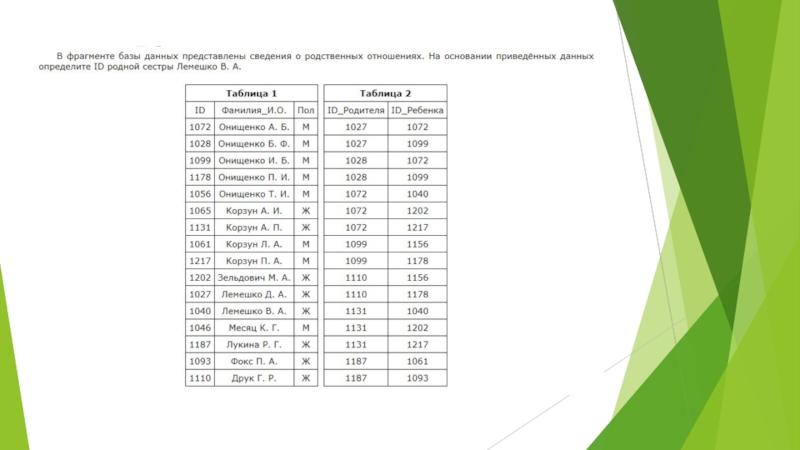 В фрагменте базы данных представлены сведения о родственных отношениях. На основании приведённых данных определите ID родной сестры Лемешко В. А.

Таблица 1

| ID | Фамилия_И.О. | Пол |
|---|---|---|
| 1072 | Онищенко А. Б. | М |
| 1028 | Онищенко Б. Ф. | М |
| 1099 | Онищенко И. Б. | М |
| 1178 | Онищенко П. И. | М |
| 1056 | Онищенко Т. И. | М |
| 1065 | Корзун А. И. | Ж |
| 1131 | Корзун А. П. | Ж |
| 1061 | Корзун Л. А. | М |
| 1217 | Корзун П. А. | М |
| 1202 | Зельдович М. А. | Ж |
| 1027 | Лемешко Д. А. | Ж |
| 1040 | Лемешко В. А. | Ж |
| 1046 | Месяц К. Г. | М |
| 1187 | Лукина Р. Г. | Ж |
| 1093 | Фокс П. А. | Ж |
| 1110 | Друк Г. Р. | Ж |

Таблица 2

| ID_Родителя | ID_Ребенка |
|---|---|
| 1027 | 1072 |
| 1027 | 1099 |
| 1028 | 1072 |
| 1028 | 1099 |
| 1072 | 1040 |
| 1072 | 1202 |
| 1072 | 1217 |
| 1099 | 1156 |
| 1099 | 1178 |
| 1110 | 1156 |
| 1110 | 1178 |
| 1131 | 1040 |
| 1131 | 1202 |
| 1131 | 1217 |
| 1187 | 1061 |
| 1187 | 1093 |